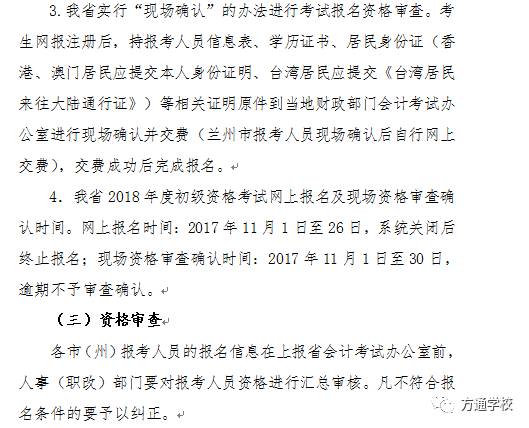 3. 我省实行“现场确认”的办法进行考试报名资格审查。考生网报注册后，持报考人员信息表、学历证书、居民身份证（香港、澳门居民应提交本人身份证明、台湾居民应提交《台湾居民来往大陆通行证》）等相关证明原件到当地财政部门会计考试办公室进行现场确认并交费（兰州市报考人员现场确认后自行网上交费），交费成功后完成报名。

4. 我省 2018 年度初级资格考试网上报名及现场资格审查确认时间。网上报名时间：2017 年 11 月 1 日至 26 日，系统关闭后终止报名；现场资格审查确认时间：2017 年 11 月 1 日至 30 日，逾期不予审查确认。

（三）资格审查

各市（州）报考人员的报名信息在上报省会计考试办公室前，人事（职改）部门要对报考人员资格进行汇总审核。凡不符合报名条件的要予以纠正。

方通学校